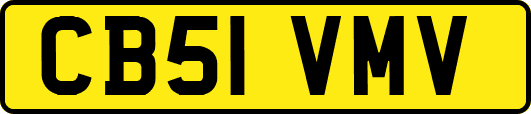 CB51 VMV